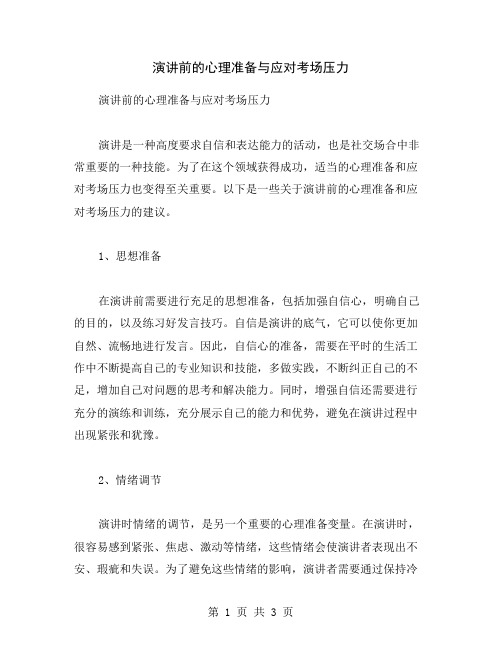 演讲前的心理准备与应对考场压力

演讲前的心理准备与应对考场压力

演讲是一种高度要求自信和表达能力的活动，也是社交场合中非常重要的一种技能。为了在这个领域获得成功，适当的心理准备和应对考场压力也变得至关重要。以下是一些关于演讲前的心理准备和应对考场压力的建议。

1、思想准备

在演讲前需要进行充足的思想准备，包括加强自信心，明确自己的目的，以及练习好发言技巧。自信是演讲的底气，它可以使你更加自然、流畅地进行发言。因此，自信心的准备，需要在平时的生活工作中不断提高自己的专业知识和技能，多做实践，不断纠正自己的不足，增加自己对问题的思考和解决能力。同时，增强自信还需要进行充分的演练和训练，充分展示自己的能力和优势，避免在演讲过程中出现紧张和犹豫。

2、情绪调节

演讲时情绪的调节，是另一个重要的心理准备变量。在演讲时，很容易感到紧张、焦虑、激动等情绪，这些情绪会使演讲者表现出不安、瑕疵和失误。为了避免这些情绪的影响，演讲者需要通过保持冷

第 1 页 共 3 页